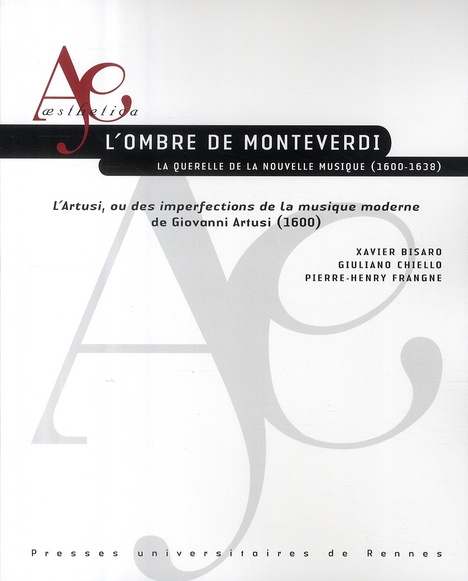 Æsthetica

L'OMBRE DE MONTEVERDI

LA QUERELLE DE LA NOUVELLE MUSIQUE (1600-1638)

L'Artusi, ou des imperfections de la musique moderne de Giovanni Artusi (1600)

XAVIER BISARO
GIULIANO CHIELLO
PIERRE-HENRY FRANGNE

Presses universitaires de Rennes